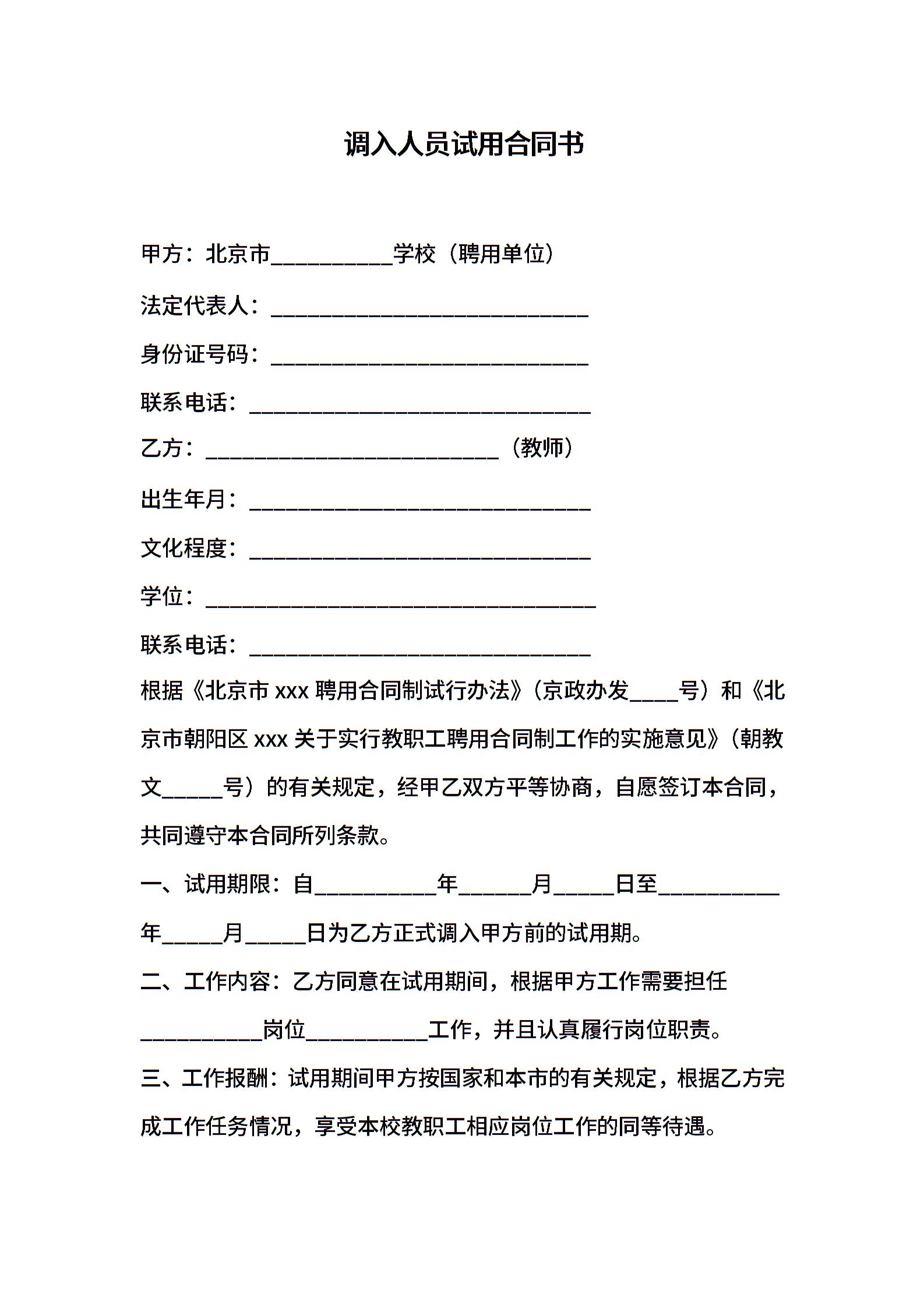 调入人员试用合同书

甲方：北京市__________学校（聘用单位）

法定代表人：__________________________

身份证号码：__________________________

联系电话：____________________________

乙方：________________________（教师）

出生年月：____________________________

文化程度：____________________________

学位：________________________________

联系电话：____________________________

根据《北京市 xxx 聘用合同制试行办法》（京政办发____号）和《北京市朝阳区 xxx 关于实行教职工聘用合同制工作的实施意见》（朝教文_____号）的有关规定，经甲乙双方平等协商，自愿签订本合同，共同遵守本合同所列条款。

一、试用期限：自__________年______月_____日至__________年_____月_____日为乙方正式调入甲方前的试用期。

二、工作内容：乙方同意在试用期间，根据甲方工作需要担任__________岗位__________工作，并且认真履行岗位职责。

三、工作报酬：试用期间甲方按国家和本市的有关规定，根据乙方完成工作任务情况，享受本校教职工相应岗位工作的同等待遇。